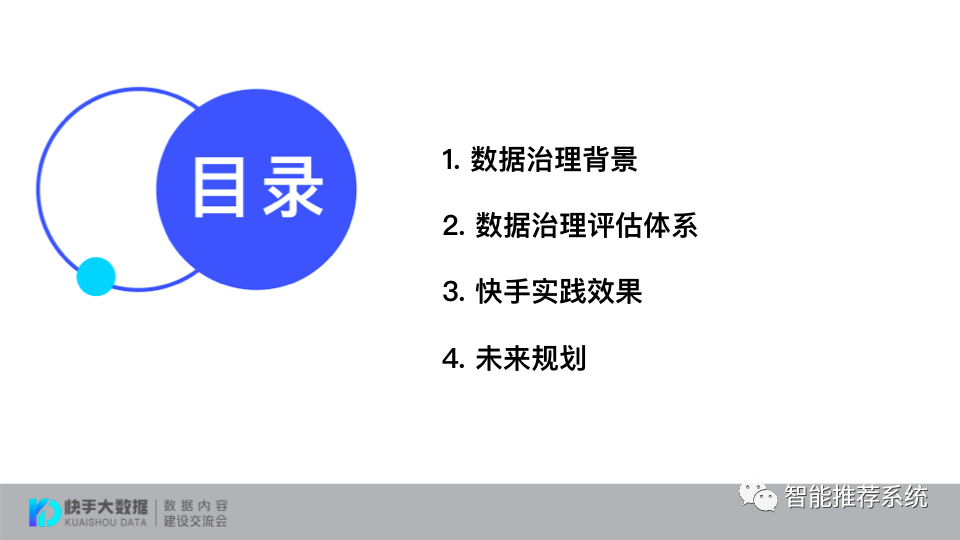 目录

1. 数据治理背景

2. 数据治理评估体系

3. 快手实践效果

4. 未来规划

快手大数据
KUAISHOU DATA
数据内容
建设交流会

智能推荐系统